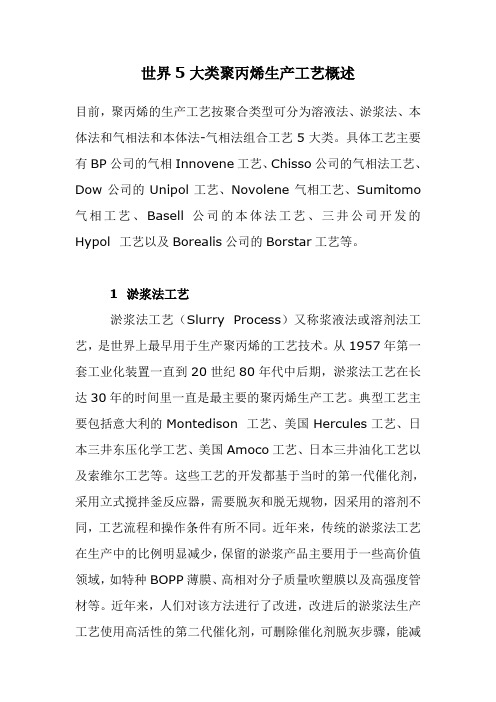 世界 5 大类聚丙烯生产工艺概述

目前，聚丙烯的生产工艺按聚合类型可分为溶液法、淤浆法、本体法和气相法和本体法-气相法组合工艺 5 大类。具体工艺主要有 BP 公司的气相 Innovene 工艺、Chisso 公司的气相法工艺、Dow 公司的 Unipol 工艺、Novolene 气相工艺、Sumitomo 气相工艺、Basell 公司的本体法工艺、三井公司开发的 Hypol 工艺以及 Borealis 公司的 Borstar 工艺等。

1 淤浆法工艺

淤浆法工艺（Slurry Process）又称浆液法或溶剂法工艺，是世界上最早用于生产聚丙烯的工艺技术。从 1957 年第一套工业化装置一直到 20 世纪 80 年代中后期，淤浆法工艺在长达 30 年的时间里一直是最主要的聚丙烯生产工艺。典型工艺主要包括意大利的 Montedison 工艺、美国 Hercules 工艺、日本三井东压化学工艺、美国 Amoco 工艺、日本三井油化工艺以及索维尔工艺等。这些工艺的开发都基于当时的第一代催化剂，采用立式搅拌釜反应器，需要脱灰和脱无规物，因采用的溶剂不同，工艺流程和操作条件有所不同。近年来，传统的淤浆法工艺在生产中的比例明显减少，保留的淤浆产品主要用于一些高价值领域，如特种 BOPP 薄膜、高相对分子质量吹塑膜以及高强度管材等。近年来，人们对该方法进行了改进，改进后的淤浆法生产工艺使用高活性的第二代催化剂，可删除催化剂脱灰步骤，能减